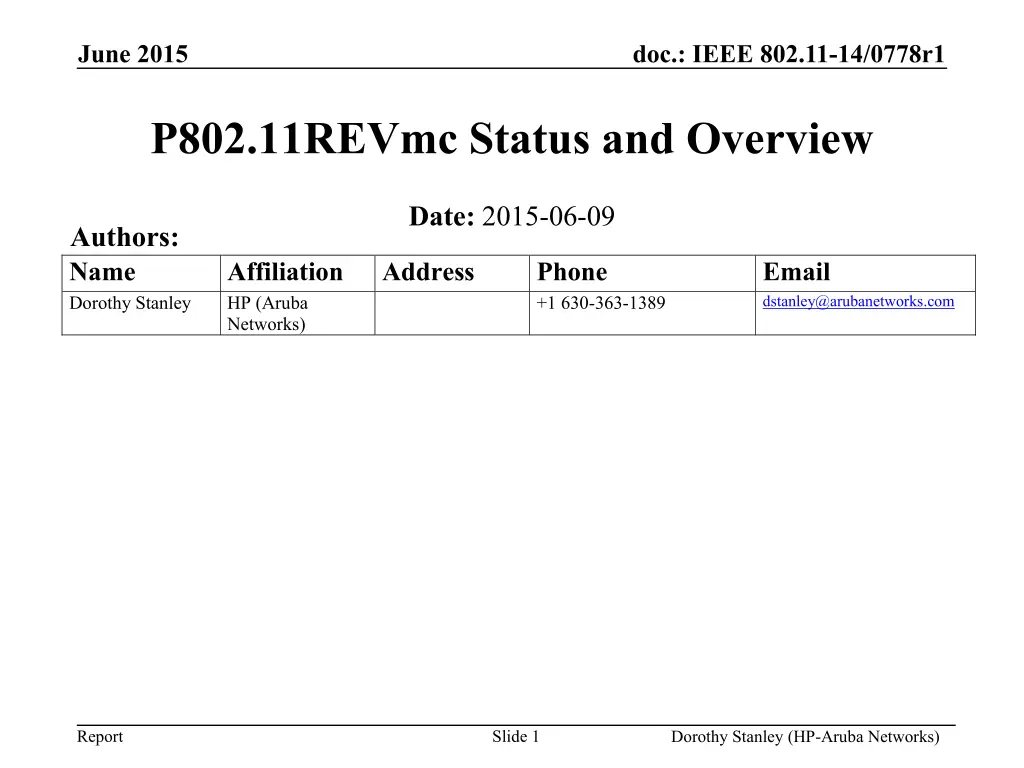 June 2015

doc.: IEEE 802.11-14/0778r1

P802.11REVmc Status and Overview

Date: 2015-06-09

Authors:

| Name | Affiliation | Address | Phone | Email |
|---|---|---|---|---|
| Dorothy Stanley | HP (Aruba Networks) | | +1 630-363-1389 | dstanley@arubanetworks.com |

Report

Slide 1

Dorothy Stanley (HP-Aruba Networks)